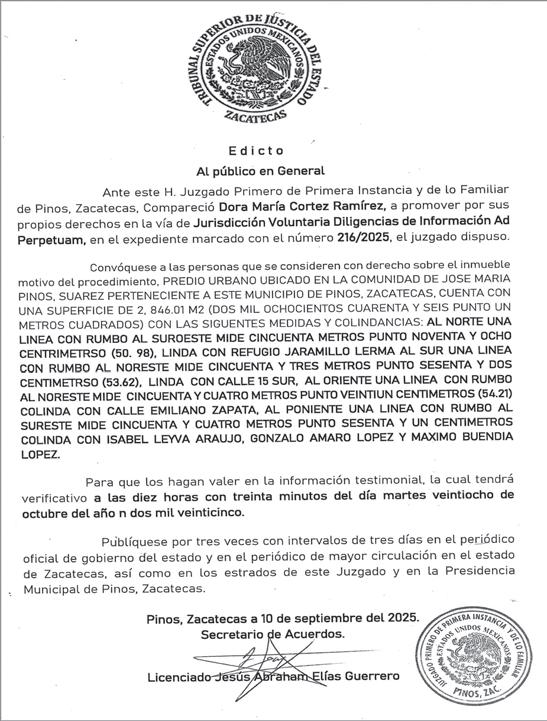 TRIBUNAL SUPERIOR DE JUSTICIA DEL ESTADO
ESTADOS UNIDOS MEXICANOS
ZACATECAS

Edicto

Al público en General

Ante este H. Juzgado Primero de Primera Instancia y de lo Familiar de Pinos, Zacatecas, Compareció Dora María Cortez Ramírez, a promover por sus propios derechos en la vía de Jurisdicción Voluntaria Diligencias de Información Ad Perpetuam, en el expediente marcado con el número 216/2025, el juzgado dispuso.

Convóquese a las personas que se consideren con derecho sobre el inmueble motivo del procedimiento, PREDIO URBANO UBICADO EN LA COMUNIDAD DE JOSE MARIA PINOS, SUAREZ PERTENECIENTE A ESTE MUNICIPIO DE PINOS, ZACATECAS, CUENTA CON UNA SUPERFICIE DE 2, 846.01 M2 (DOS MIL OCHOCIENTOS CUARENTA Y SEIS PUNTO UN METROS CUADRADOS) CON LAS SIGUENTES MEDIDAS Y COLINDANCIAS: AL NORTE UNA LINEA CON RUMBO AL SUROESTE MIDE CINCUENTA METROS PUNTO NOVENTA Y OCHO CENTRIMETRSO (50. 98), LINDA CON REFUGIO JARAMILLO LERMA AL SUR UNA LINEA CON RUMBO AL NORESTE MIDE CINCUENTA Y TRES METROS PUNTO SESENTA Y DOS CENTIMETRSO (53.62), LINDA CON CALLE 15 SUR, AL ORIENTE UNA LINEA CON RUMBO AL NORESTE MIDE CINCUENTA Y CUATRO METROS PUNTO VEINTIUN CENTIMETROS (54.21) COLINDA CON CALLE EMILIANO ZAPATA, AL PONIENTE UNA LINEA CON RUMBO AL SURESTE MIDE CINCUENTA Y CUATRO METROS PUNTO SESENTA Y UN CENTIMETROS COLINDA CON ISABEL LEYVA ARAUJO, GONZALO AMARO LOPEZ Y MAXIMO BUENDIA LOPEZ.

Para que los hagan valer en la información testimonial, la cual tendrá verificativo a las diez horas con treinta minutos del día martes veintiocho de octubre del año n dos mil veinticinco.

Publíquese por tres veces con intervalos de tres días en el periódico oficial de gobierno del estado y en el periódico de mayor circulación en el estado de Zacatecas, así como en los estrados de este Juzgado y en la Presidencia Municipal de Pinos, Zacatecas.

Pinos, Zacatecas a 10 de septiembre del 2025.
Secretario de Acuerdos.

Licenciado Jesús Abraham Elías Guerrero

JUZGADO PRIMERO DE PRIMERA INSTANCIA Y DE LO FAMILIAR
ESTADOS UNIDOS MEXICANOS
PINOS, ZAC.